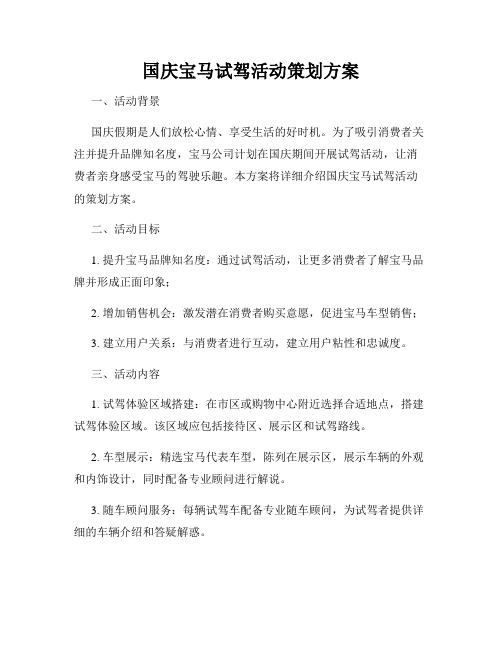 国庆宝马试驾活动策划方案

一、活动背景

国庆假期是人们放松心情、享受生活的好时机。为了吸引消费者关注并提升品牌知名度，宝马公司计划在国庆期间开展试驾活动，让消费者亲身感受宝马的驾驶乐趣。本方案将详细介绍国庆宝马试驾活动的策划方案。

二、活动目标

1. 提升宝马品牌知名度：通过试驾活动，让更多消费者了解宝马品牌并形成正面印象；

2. 增加销售机会：激发潜在消费者购买意愿，促进宝马车型销售；

3. 建立用户关系：与消费者进行互动，建立用户粘性和忠诚度。

三、活动内容

1. 试驾体验区域搭建：在市区或购物中心附近选择合适地点，搭建试驾体验区域。该区域应包括接待区、展示区和试驾路线。

2. 车型展示：精选宝马代表车型，陈列在展示区，展示车辆的外观和内饰设计，同时配备专业顾问进行解说。

3. 随车顾问服务：每辆试驾车配备专业随车顾问，为试驾者提供详细的车辆介绍和答疑解惑。